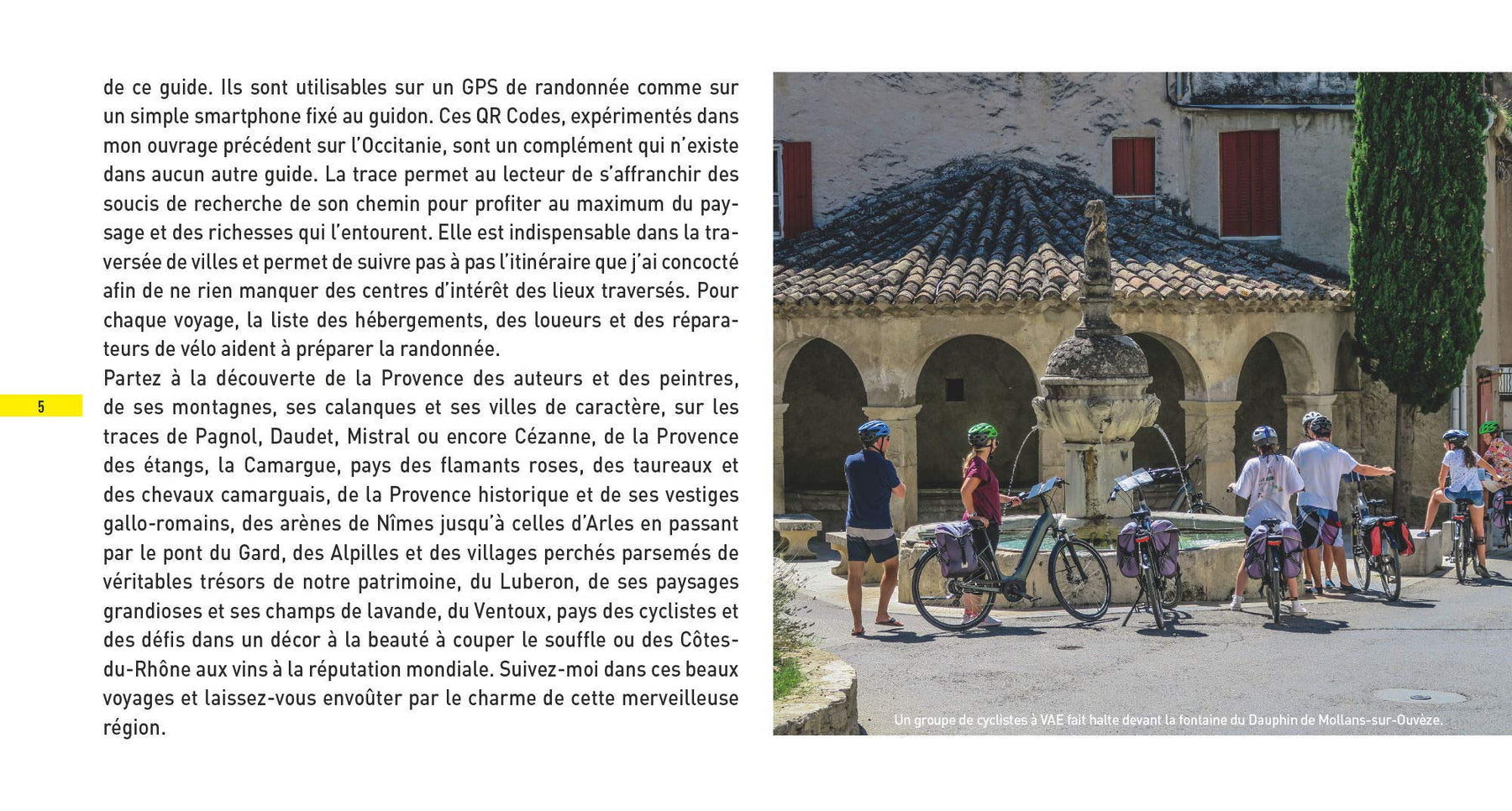 de ce guide. Ils sont utilisables sur un GPS de randonnée comme sur un simple smartphone fixé au guidon. Ces QR Codes, expérimentés dans mon ouvrage précédent sur l'Occitanie, sont un complément qui n'existe dans aucun autre guide. La trace permet au lecteur de s'affranchir des soucis de recherche de son chemin pour profiter au maximum du paysage et des richesses qui l'entourent. Elle est indispensable dans la traversée de villes et permet de suivre pas à pas l'itinéraire que j'ai concocté afin de ne rien manquer des centres d'intérêt des lieux traversés. Pour chaque voyage, la liste des hébergements, des loueurs et des réparateurs de vélo aident à préparer la randonnée.
Partez à la découverte de la Provence des auteurs et des peintres, de ses montagnes, ses calanques et ses villes de caractère, sur les traces de Pagnol, Daudet, Mistral ou encore Cézanne, de la Provence des étangs, la Camargue, pays des flamants roses, des taureaux et des chevaux camarguais, de la Provence historique et de ses vestiges gallo-romains, des arènes de Nîmes jusqu'à celles d'Arles en passant par le pont du Gard, des Alpilles et des villages perchés parsemés de véritables trésors de notre patrimoine, du Luberon, de ses paysages grandioses et ses champs de lavande, du Ventoux, pays des cyclistes et des défis dans un décor à la beauté à couper le souffle ou des Côtes-du-Rhône aux vins à la réputation mondiale. Suivez-moi dans ces beaux voyages et laissez-vous envoûter par le charme de cette merveilleuse région.

5

Un groupe de cyclistes à VAE fait halte devant la fontaine du Dauphin de Mollans-sur-Ouvèze.